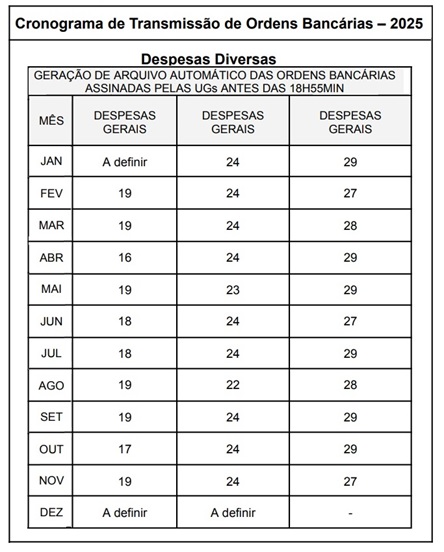 Cronograma de Transmissão de Ordens Bancárias – 2025

Despesas Diversas

GERAÇÃO DE ARQUIVO AUTOMÁTICO DAS ORDENS BANCÁRIAS ASSINADAS PELAS UGs ANTES DAS 18H55MIN

| MÊS | DESPESAS GERAIS | DESPESAS GERAIS | DESPESAS GERAIS |
|---|---|---|---|
| JAN | A definir | 24 | 29 |
| FEV | 19 | 24 | 27 |
| MAR | 19 | 24 | 28 |
| ABR | 16 | 24 | 29 |
| MAI | 19 | 23 | 29 |
| JUN | 18 | 24 | 27 |
| JUL | 18 | 24 | 29 |
| AGO | 19 | 22 | 28 |
| SET | 19 | 24 | 29 |
| OUT | 17 | 24 | 29 |
| NOV | 19 | 24 | 27 |
| DEZ | A definir | A definir | - |